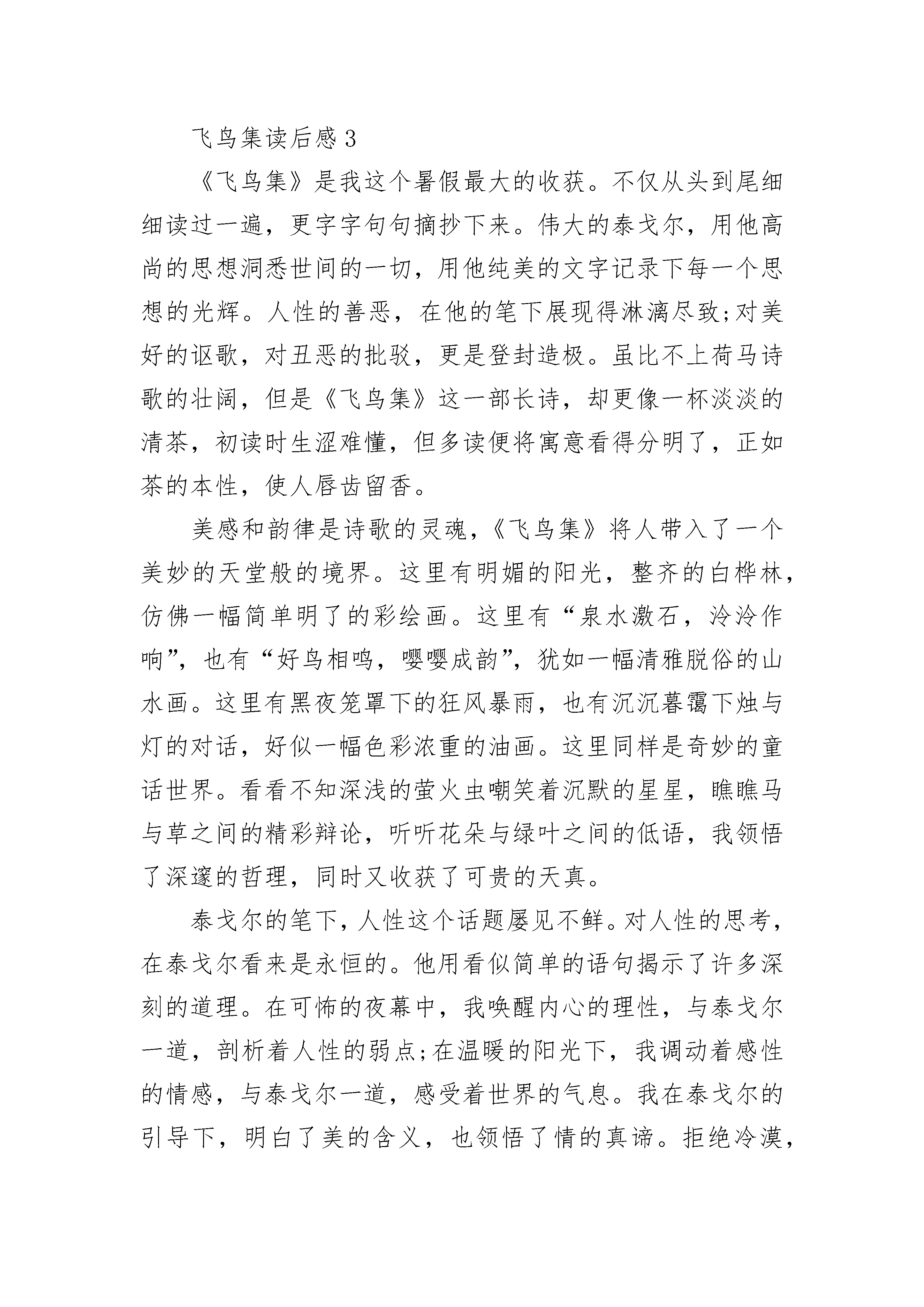 飞鸟集读后感3

《飞鸟集》是我这个暑假最大的收获。不仅从头到尾细细读过一遍，更字字句句摘抄下来。伟大的泰戈尔，用他高尚的思想洞悉世间的一切，用他纯美的文字记录下每一个思想的光辉。人性的善恶，在他的笔下展现得淋漓尽致;对美好的讴歌，对丑恶的批驳，更是登封造极。虽比不上荷马诗歌的壮阔，但是《飞鸟集》这一部长诗，却更像一杯淡淡的清茶，初读时生涩难懂，但多读便将寓意看得分明了，正如茶的本性，使人唇齿留香。

美感和韵律是诗歌的灵魂，《飞鸟集》将人带入了一个美妙的天堂般的境界。这里有明媚的阳光，整齐的白桦林，仿佛一幅简单明了的彩绘画。这里有“泉水激石，泠泠作响”，也有“好鸟相鸣，嘤嘤成韵”，犹如一幅清雅脱俗的山水画。这里有黑夜笼罩下的狂风暴雨，也有沉沉暮霭下烛与灯的对话，好似一幅色彩浓重的油画。这里同样是奇妙的童话世界。看看不知深浅的萤火虫嘲笑着沉默的星星，瞧瞧马与草之间的精彩辩论，听听花朵与绿叶之间的低语，我领悟了深邃的哲理，同时又收获了可贵的天真。

泰戈尔的笔下，人性这个话题屡见不鲜。对人性的思考，在泰戈尔看来是永恒的。他用看似简单的语句揭示了许多深刻的道理。在可怖的夜幕中，我唤醒内心的理性，与泰戈尔一道，剖析着人性的弱点;在温暖的阳光下，我调动着感性的情感，与泰戈尔一道，感受着世界的气息。我在泰戈尔的引导下，明白了美的含义，也领悟了情的真谛。拒绝冷漠，